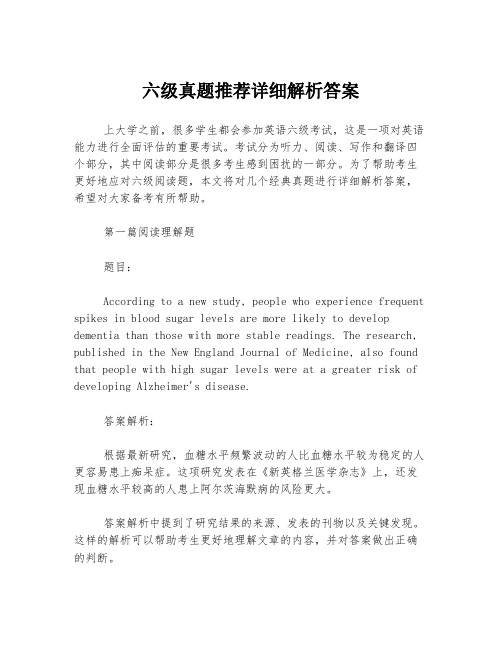 六级真题推荐详细解析答案

上大学之前，很多学生都会参加英语六级考试，这是一项对英语能力进行全面评估的重要考试。考试分为听力、阅读、写作和翻译四个部分，其中阅读部分是很多考生感到困扰的一部分。为了帮助考生更好地应对六级阅读题，本文将对几个经典真题进行详细解析答案，希望对大家备考有所帮助。

第一篇阅读理解题

题目：

According to a new study, people who experience frequent spikes in blood sugar levels are more likely to develop dementia than those with more stable readings. The research, published in the New England Journal of Medicine, also found that people with high sugar levels were at a greater risk of developing Alzheimer's disease.

答案解析：

根据最新研究，血糖水平频繁波动的人比血糖水平较为稳定的人更容易患上痴呆症。这项研究发表在《新英格兰医学杂志》上，还发现血糖水平较高的人患上阿尔茨海默病的风险更大。

答案解析中提到了研究结果的来源、发表的刊物以及关键发现。这样的解析可以帮助考生更好地理解文章的内容，并对答案做出正确的判断。